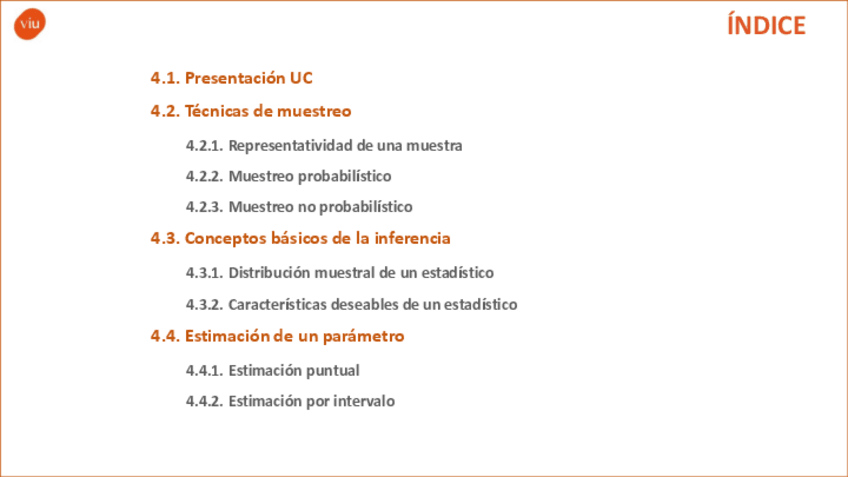 viu

ÍNDICE

4.1. Presentación UC

4.2. Técnicas de muestreo

4.2.1. Representatividad de una muestra

4.2.2. Muestreo probabilístico

4.2.3. Muestreo no probabilístico

4.3. Conceptos básicos de la inferencia

4.3.1. Distribución muestral de un estadístico

4.3.2. Características deseables de un estadístico

4.4. Estimación de un parámetro

4.4.1. Estimación puntual

4.4.2. Estimación por intervalo